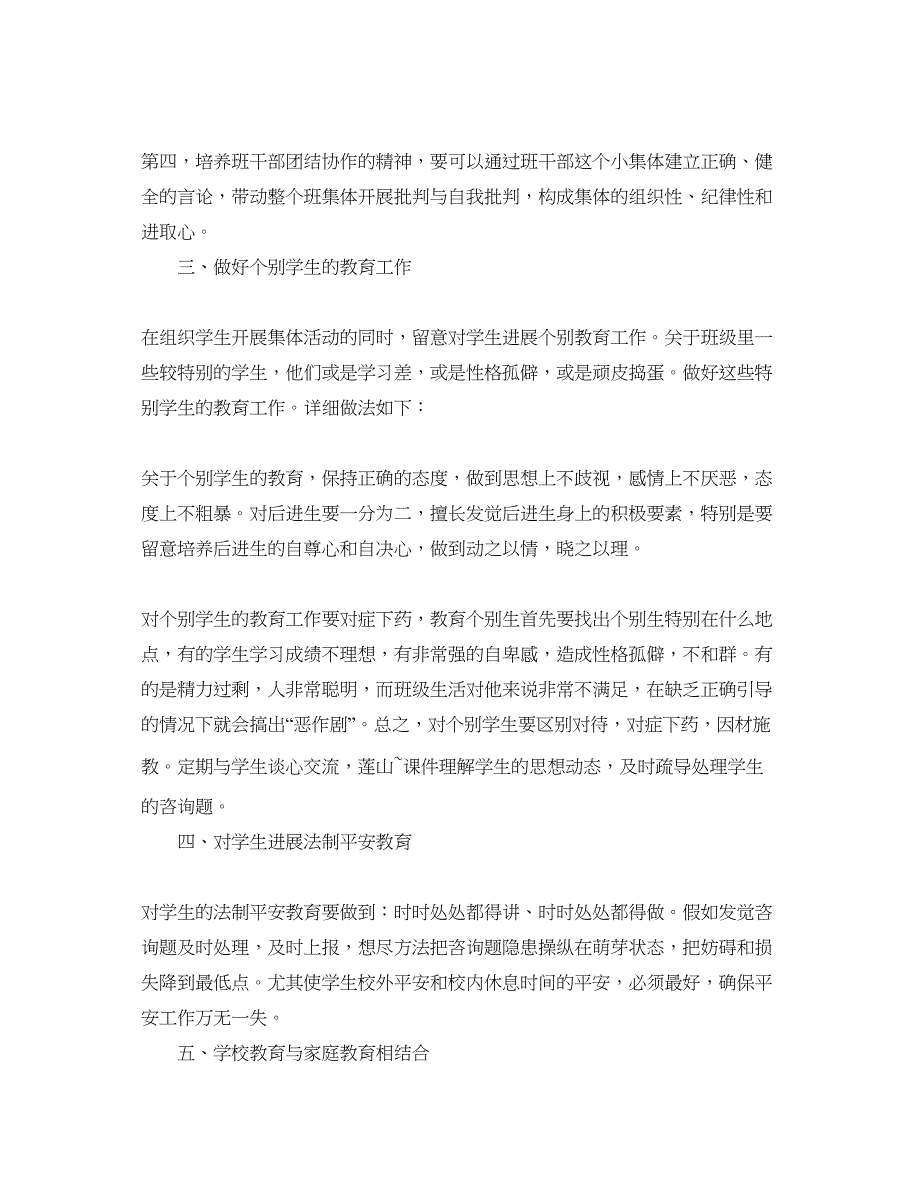 第四，培养班干部团结协作的精神，要可以通过班干部这个小集体建立正确、健全的言论，带动整个班集体开展批判与自我批判，构成集体的组织性、纪律性和进取心。

三、做好个别学生的教育工作

在组织学生开展集体活动的同时，留意对学生进展个别教育工作。关于班级里一些较特别的学生，他们或是学习差，或是性格孤僻，或是顽皮捣蛋。做好这些特别学生的教育工作。详细做法如下：

关于个别学生的教育，保持正确的态度，做到思想上不歧视，感情上不厌恶，态度上不粗暴。对后进生要一分为二，擅长发觉后进生身上的积极要素，特别是要留意培养后进生的自尊心和自决心，做到动之以情，晓之以理。

对个别学生的教育工作要对症下药，教育个别生首先要找出个别生特别在什么地点，有的学生学习成绩不理想，有非常强的自卑感，造成性格孤僻，不和群。有的是精力过剩，人非常聪明，而班级生活对他来说非常不满足，在缺乏正确引导的情况下就会搞出“恶作剧”。总之，对个别学生要区别对待，对症下药，因材施教。定期与学生谈心交流，莲山~课件理解学生的思想动态，及时疏导处理学生的咨询题。

四、对学生进展法制平安教育

对学生的法制平安教育要做到：时时处处都得讲、时时处处都得做。假如发觉咨询题及时处理，及时上报，想尽方法把咨询题隐患操纵在萌芽状态，把妨碍和损失降到最低点。尤其使学生校外平安和校内休息时间的平安，必须最好，确保平安工作万无一失。

五、学校教育与家庭教育相结合